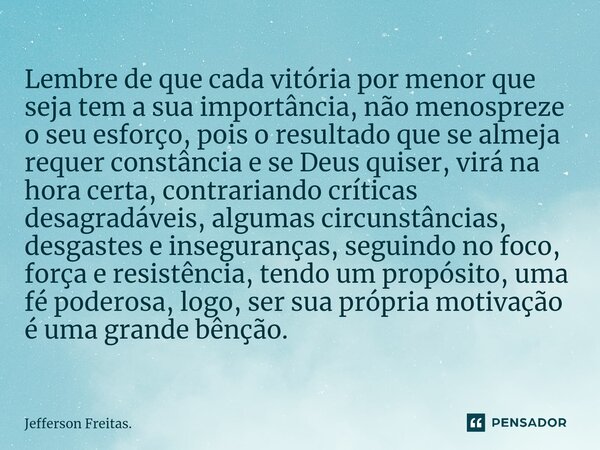 Lembre de que cada vitória por menor que seja tem a sua importância, não menospreze o seu esforço, pois o resultado que se almeja requer constância e se Deus quiser, virá na hora certa, contrariando críticas desagradáveis, algumas circunstâncias, desgastes e inseguranças, seguindo no foco, força e resistência, tendo um propósito, uma fé poderosa, logo, ser sua própria motivação é uma grande bênção.

Jefferson Freitas.

PENSADOR